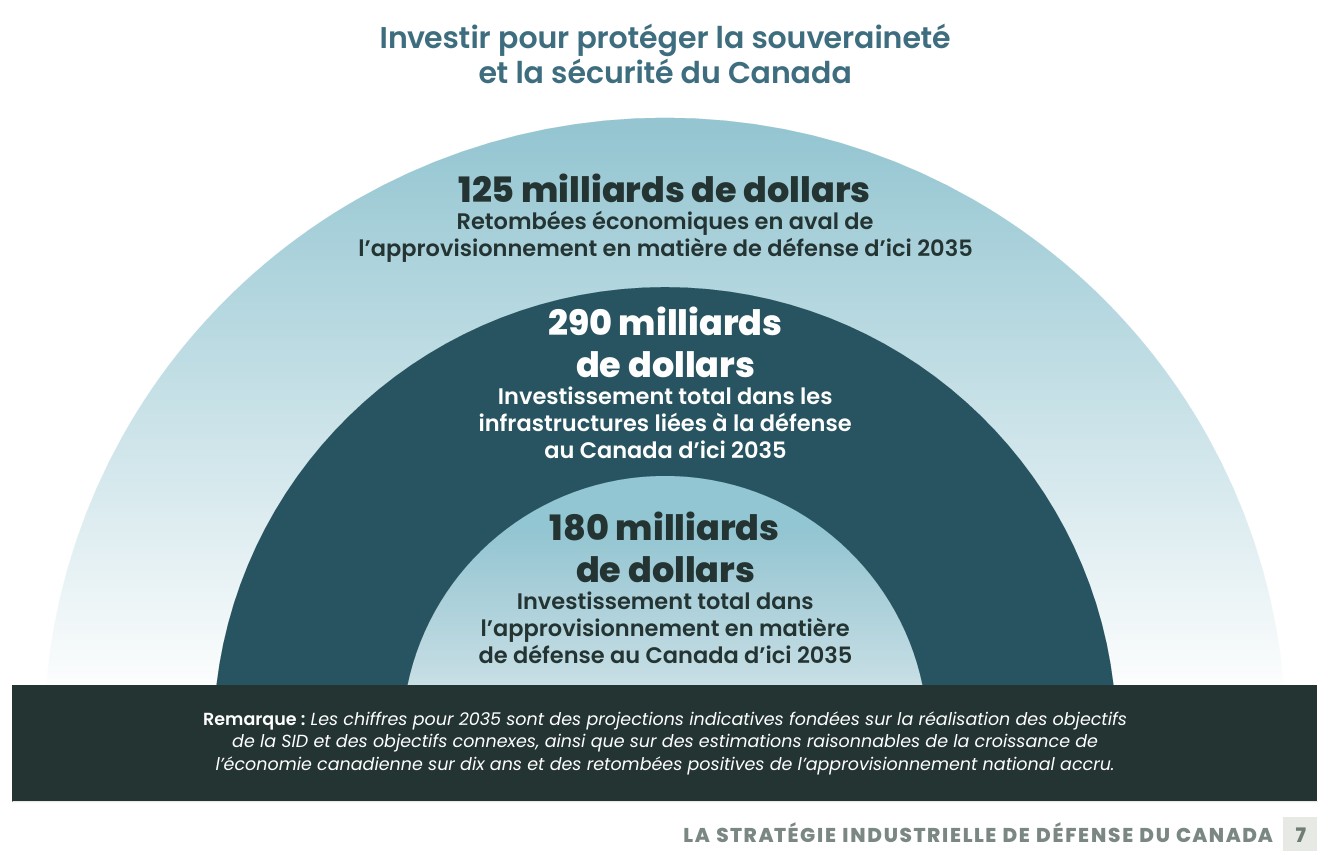 Investir pour protéger la souveraineté et la sécurité du Canada

125 milliards de dollars
Retombées économiques en aval de l'approvisionnement en matière de défense d'ici 2035

290 milliards de dollars
Investissement total dans les infrastructures liées à la défense au Canada d'ici 2035

180 milliards de dollars
Investissement total dans l'approvisionnement en matière de défense au Canada d'ici 2035

Remarque : Les chiffres pour 2035 sont des projections indicatives fondées sur la réalisation des objectifs de la SID et des objectifs connexes, ainsi que sur des estimations raisonnables de la croissance de l'économie canadienne sur dix ans et des retombées positives de l'approvisionnement national accru.

LA STRATÉGIE INDUSTRIELLE DE DÉFENSE DU CANADA 7